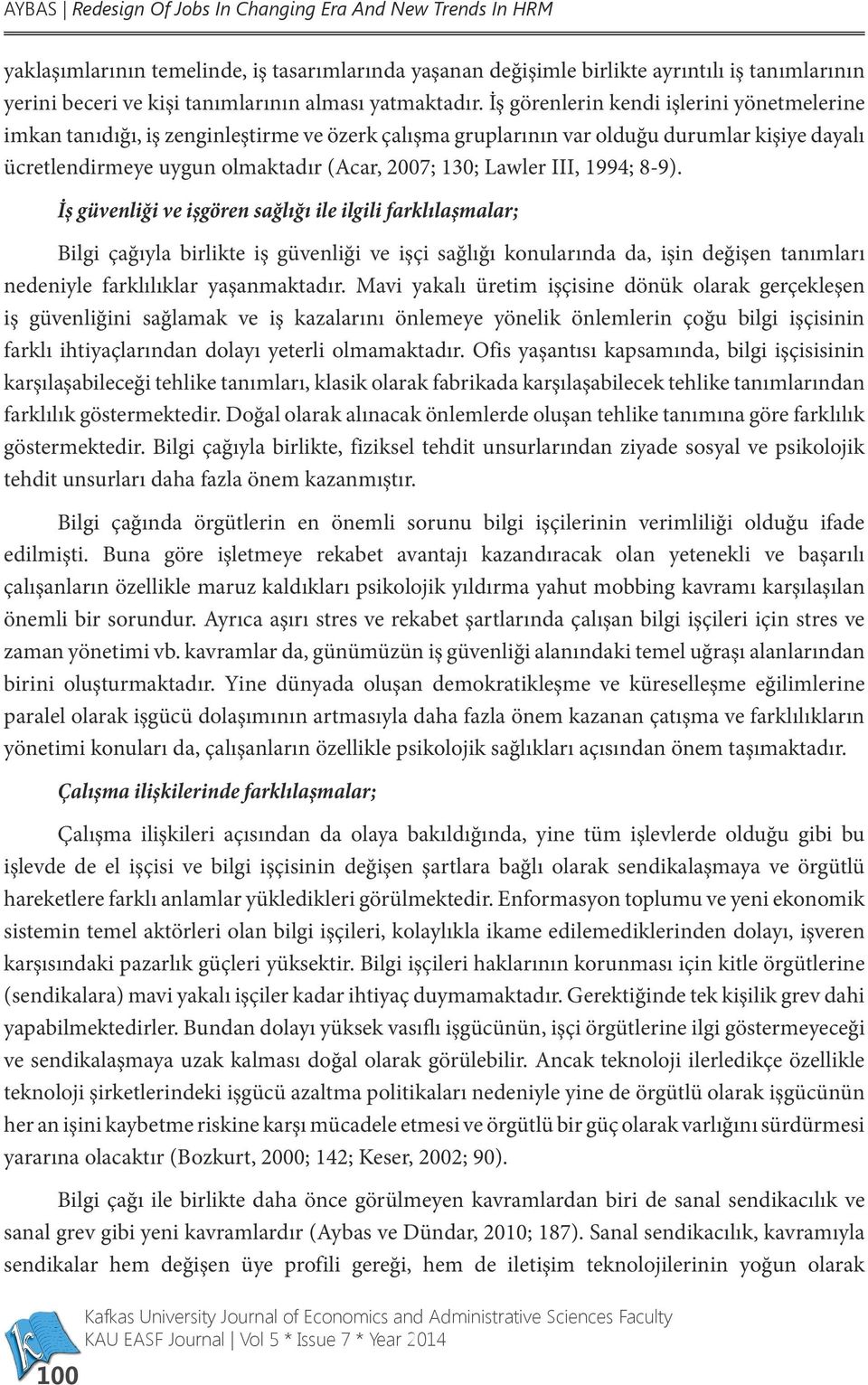 AYBAS | Redesign Of Jobs In Changing Era And New Trends In HRM

yaklaşımlarının temelinde, iş tasarımlarında yaşanan değişimle birlikte ayrıntılı iş tanımlarının yerini beceri ve kişi tanımlarının alması yatmaktadır. İş görenlerin kendi işlerini yönetmelerine imkan tanıdığı, iş zenginleştirme ve özerk çalışma gruplarının var olduğu durumlar kişiye dayalı ücretlendirmeye uygun olmaktadır (Acar, 2007; 130; Lawler III, 1994; 8-9).

İş güvenliği ve işgören sağlığı ile ilgili farklılaşmalar;

Bilgi çağıyla birlikte iş güvenliği ve işçi sağlığı konularında da, işin değişen tanımları nedeniyle farklılıklar yaşanmaktadır. Mavi yakalı üretim işçisine dönük olarak gerçekleşen iş güvenliğini sağlamak ve iş kazalarını önlemeye yönelik önlemlerin çoğu bilgi işçisinin farklı ihtiyaçlarından dolayı yeterli olmamaktadır. Ofis yaşantısı kapsamında, bilgi işçisisinin karşılaşabileceği tehlike tanımları, klasik olarak fabrikada karşılaşabilecek tehlike tanımlarından farklılık göstermektedir. Doğal olarak alınacak önlemlerde oluşan tehlike tanımına göre farklılık göstermektedir. Bilgi çağıyla birlikte, fiziksel tehdit unsurlarından ziyade sosyal ve psikolojik tehdit unsurları daha fazla önem kazanmıştır.

Bilgi çağında örgütlerin en önemli sorunu bilgi işçilerinin verimliliği olduğu ifade edilmişti. Buna göre işletmeye rekabet avantajı kazandıracak olan yetenekli ve başarılı çalışanların özellikle maruz kaldıkları psikolojik yıldırma yahut mobbing kavramı karşılaşılan önemli bir sorundur. Ayrıca aşırı stres ve rekabet şartlarında çalışan bilgi işçileri için stres ve zaman yönetimi vb. kavramlar da, günümüzün iş güvenliği alanındaki temel uğraşı alanlarından birini oluşturmaktadır. Yine dünyada oluşan demokratikleşme ve küreselleşme eğilimlerine paralel olarak işgücü dolaşımının artmasıyla daha fazla önem kazanan çatışma ve farklılıkların yönetimi konuları da, çalışanların özellikle psikolojik sağlıkları açısından önem taşımaktadır.

Çalışma ilişkilerinde farklılaşmalar;

Çalışma ilişkileri açısından da olaya bakıldığında, yine tüm işlevlerde olduğu gibi bu işlevde de el işçisi ve bilgi işçisinin değişen şartlara bağlı olarak sendikalaşmaya ve örgütlü hareketlere farklı anlamlar yükledikleri görülmektedir. Enformasyon toplumu ve yeni ekonomik sistemin temel aktörleri olan bilgi işçileri, kolaylıkla ikame edilemediklerinden dolayı, işveren karşısındaki pazarlık güçleri yüksektir. Bilgi işçileri haklarının korunması için kitle örgütlerine (sendikalara) mavi yakalı işçiler kadar ihtiyaç duymamaktadır. Gerektiğinde tek kişilik grev dahi yapabilmektedirler. Bundan dolayı yüksek vasıflı işgücünün, işçi örgütlerine ilgi göstermeyeceği ve sendikalaşmaya uzak kalması doğal olarak görülebilir. Ancak teknoloji ilerledikçe özellikle teknoloji şirketlerindeki işgücü azaltma politikaları nedeniyle yine de örgütlü olarak işgücünün her an işini kaybetme riskine karşı mücadele etmesi ve örgütlü bir güç olarak varlığını sürdürmesi yararına olacaktır (Bozkurt, 2000; 142; Keser, 2002; 90).

Bilgi çağı ile birlikte daha önce görülmeyen kavramlardan biri de sanal sendikacılık ve sanal grev gibi yeni kavramlardır (Aybas ve Dündar, 2010; 187). Sanal sendikacılık, kavramıyla sendikalar hem değişen üye profili gereği, hem de iletişim teknolojilerinin yoğun olarak

Kafkas University Journal of Economics and Administrative Sciences Faculty
KAU EASF Journal | Vol 5 * Issue 7 * Year 2014

100